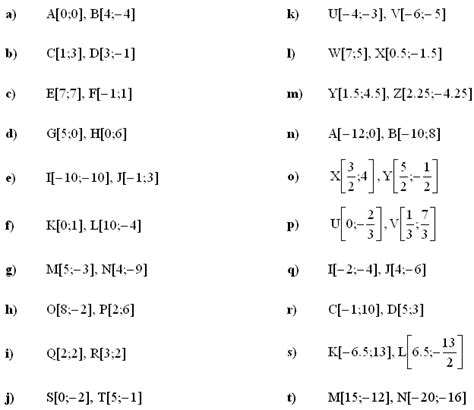 a) $A[0;0]$, $B[4;-4]$

b) $C[1;3]$, $D[3;-1]$

c) $E[7;7]$, $F[-1;1]$

d) $G[5;0]$, $H[0;6]$

e) $I[-10;-10]$, $J[-1;3]$

f) $K[0;1]$, $L[10;-4]$

g) $M[5;-3]$, $N[4;-9]$

h) $O[8;-2]$, $P[2;6]$

i) $Q[2;2]$, $R[3;2]$

j) $S[0;-2]$, $T[5;-1]$

k) $U[-4;-3]$, $V[-6;-5]$

l) $W[7;5]$, $X[0.5;-1.5]$

m) $Y[1.5;4.5]$, $Z[2.25;-4.25]$

n) $A[-12;0]$, $B[-10;8]$

o) $X\left[\frac{3}{2};4\right]$, $Y\left[\frac{5}{2};-\frac{1}{2}\right]$

p) $U\left[0;-\frac{2}{3}\right]$, $V\left[\frac{1}{3};\frac{7}{3}\right]$

q) $I[-2;-4]$, $J[4;-6]$

r) $C[-1;10]$, $D[5;3]$

s) $K[-6.5;13]$, $L\left[6.5;-\frac{13}{2}\right]$

t) $M[15;-12]$, $N[-20;-16]$